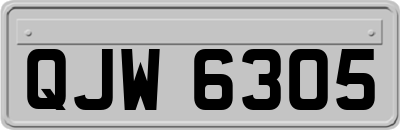 QJW 6305